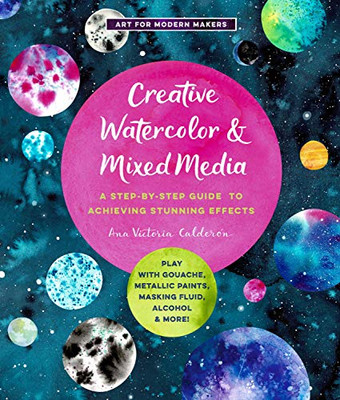 ART FOR MODERN MAKERS

Creative Watercolor & Mixed Media

A STEP-BY-STEP GUIDE TO ACHIEVING STUNNING EFFECTS

Ana Victoria Calderón

PLAY WITH GOUACHE, METALLIC PAINTS, MASKING FLUID, ALCOHOL & MORE!